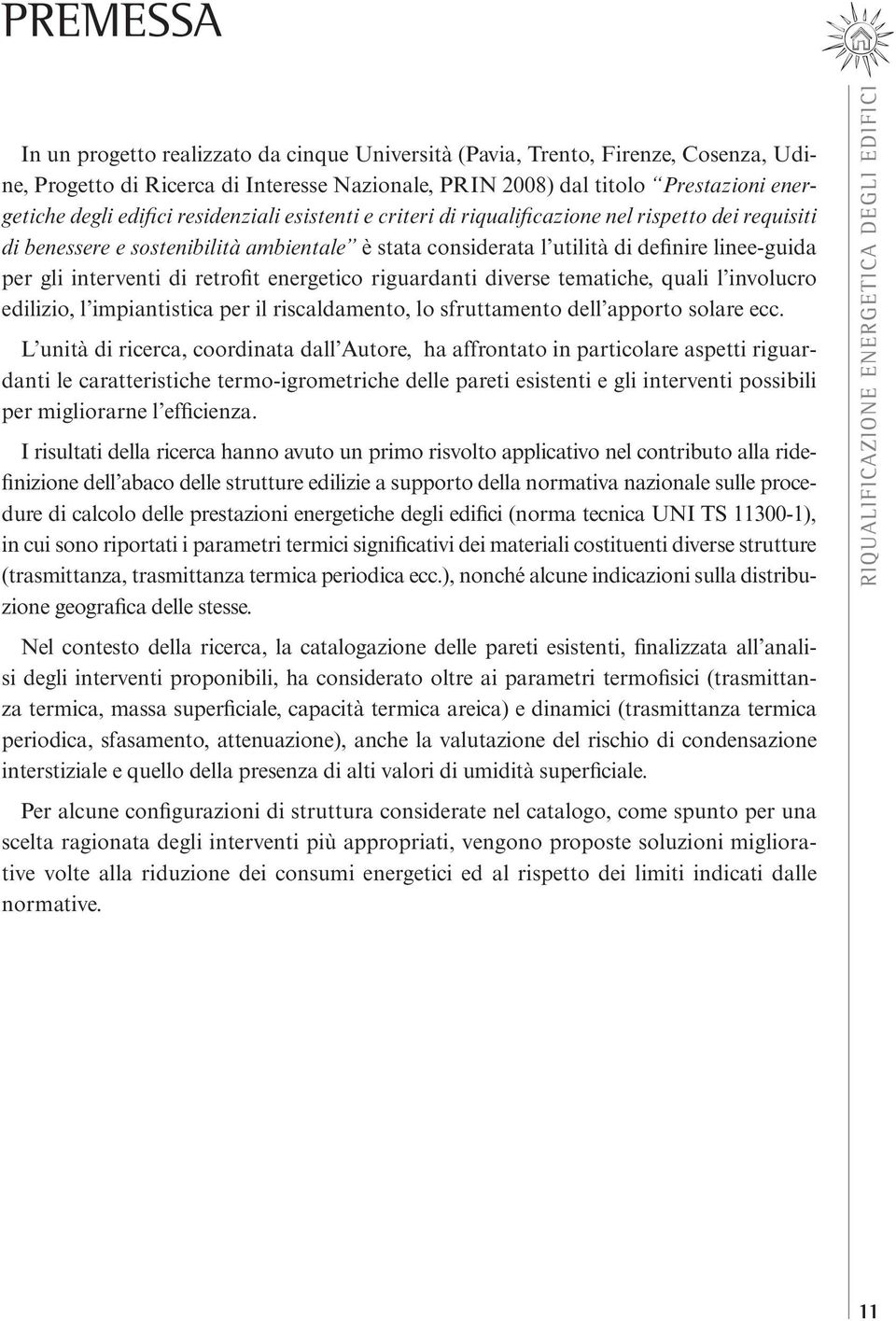 PREMESSA

In un progetto realizzato da cinque Università (Pavia, Trento, Firenze, Cosenza, Udine, Progetto di Ricerca di Interesse Nazionale, PRIN 2008) dal titolo "Prestazioni energetiche degli edifici residenziali esistenti e criteri di riqualificazione nel rispetto dei requisiti di benessere e sostenibilità ambientale" è stata considerata l'utilità di definire linee-guida per gli interventi di retrofit energetico riguardanti diverse tematiche, quali l'involucro edilizio, l'impiantistica per il riscaldamento, lo sfruttamento dell'apporto solare ecc.

L'unità di ricerca, coordinata dall'Autore, ha affrontato in particolare aspetti riguardanti le caratteristiche termo-igrometriche delle pareti esistenti e gli interventi possibili per migliorarne l'efficienza.

I risultati della ricerca hanno avuto un primo risvolto applicativo nel contributo alla ridefinizione dell'abaco delle strutture edilizie a supporto della normativa nazionale sulle procedure di calcolo delle prestazioni energetiche degli edifici (norma tecnica UNI TS 11300-1), in cui sono riportati i parametri termici significativi dei materiali costituenti diverse strutture (trasmittanza, trasmittanza termica periodica ecc.), nonché alcune indicazioni sulla distribuzione geografica delle stesse.

Nel contesto della ricerca, la catalogazione delle pareti esistenti, finalizzata all'analisi degli interventi proponibili, ha considerato oltre ai parametri termofisici (trasmittanza termica, massa superficiale, capacità termica areica) e dinamici (trasmittanza termica periodica, sfasamento, attenuazione), anche la valutazione del rischio di condensazione interstiziale e quello della presenza di alti valori di umidità superficiale.

Per alcune configurazioni di struttura considerate nel catalogo, come spunto per una scelta ragionata degli interventi più appropriati, vengono proposte soluzioni migliorative volte alla riduzione dei consumi energetici ed al rispetto dei limiti indicati dalle normative.

RIQUALIFICAZIONE ENERGETICA DEGLI EDIFICI

11